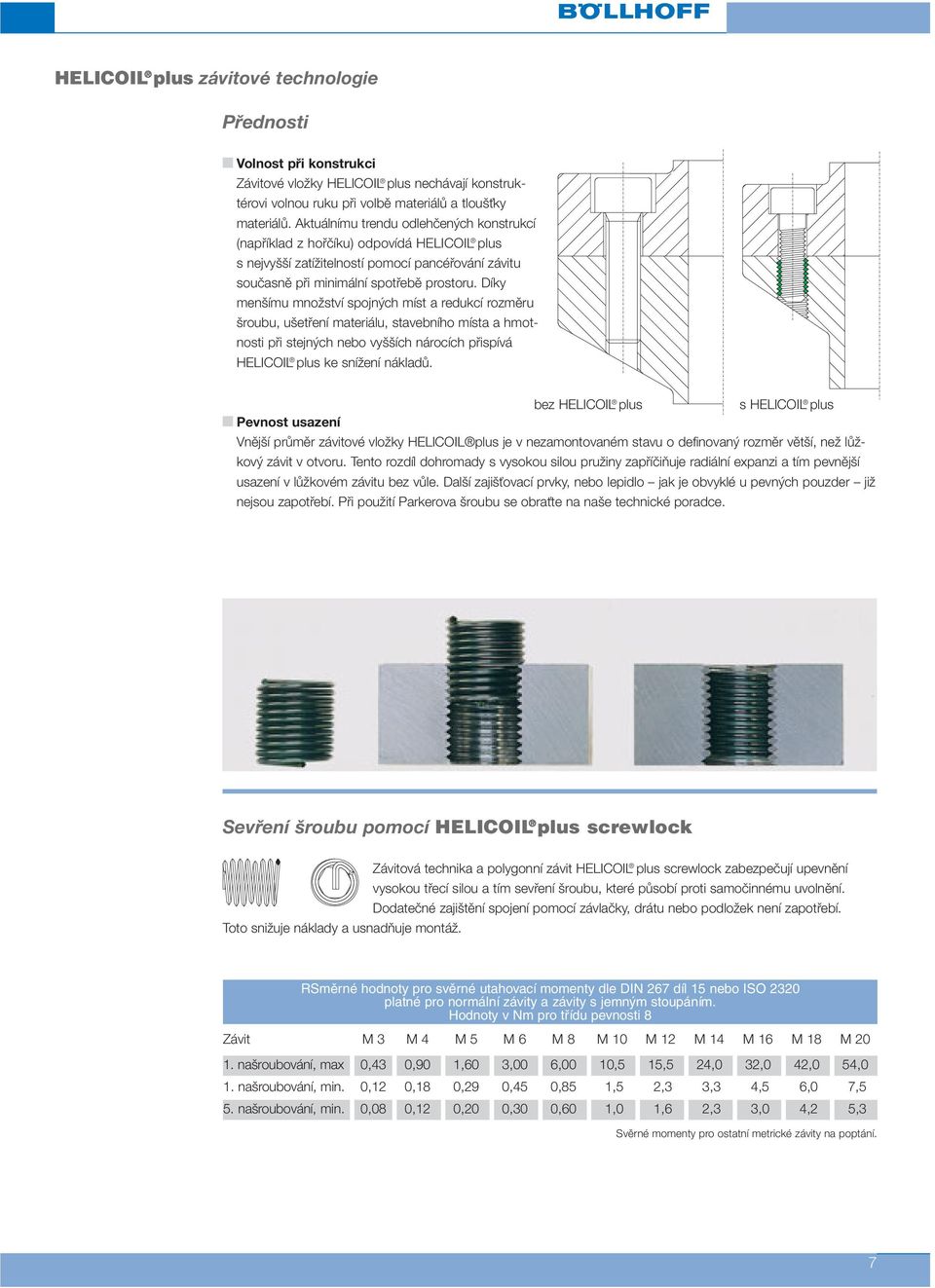 BÖLLHOFF

HELICOIL® plus závitové technologie

Přednosti

Volnost při konstrukci
Závitové vložky HELICOIL® plus nechávají konstruktérovi volnou ruku při volbě materiálů a tloušťky materiálů. Aktuálnímu trendu odlehčených konstrukcí (například z hořčíku) odpovídá HELICOIL® plus s nejvyšší zatižitelností pomocí pancéřování závitu současně při minimální spotřebě prostoru. Díky menšímu množství spojných míst a redukcí rozměru šroubu, ušetření materiálu, stavebního místa a hmotnosti při stejných nebo vyšších nárocích přispívá HELICOIL® plus ke snížení nákladů.

bez HELICOIL® plus

s HELICOIL® plus

Pevnost usazení
Vnější průměr závitové vložky HELICOIL®plus je v nezamontovaném stavu o definovaný rozměr větší, než lůžkový závit v otvoru. Tento rozdíl dohromady s vysokou silou pružiny zapříčiňuje radiální expanzi a tím pevnější usazení v lůžkovém závitu bez vůle. Další zajišťovací prvky, nebo lepidlo – jak je obvyklé u pevných pouzder – již nejsou zapotřebí. Při použití Parkerova šroubu se obraťte na naše technické poradce.

Sevření šroubu pomocí HELICOIL® plus screwlock

Závitová technika a polygonní závit HELICOIL® plus screwlock zabezpečují upevnění vysokou třecí silou a tím sevření šroubu, které působí proti samočinnému uvolnění. Dodatečné zajištění spojení pomocí závlačky, drátu nebo podložek není zapotřebí. Toto snižuje náklady a usnadňuje montáž.

RSměrné hodnoty pro svěrné utahovací momenty dle DIN 267 díl 15 nebo ISO 2320 platné pro normální závity a závity s jemným stoupáním. Hodnoty v Nm pro třídu pevnosti 8

| Závit | M 3 | M 4 | M 5 | M 6 | M 8 | M 10 | M 12 | M 14 | M 16 | M 18 | M 20 |
|---|---|---|---|---|---|---|---|---|---|---|---|
| 1. našroubování, max | 0,43 | 0,90 | 1,60 | 3,00 | 6,00 | 10,5 | 15,5 | 24,0 | 32,0 | 42,0 | 54,0 |
| 1. našroubování, min. | 0,12 | 0,18 | 0,29 | 0,45 | 0,85 | 1,5 | 2,3 | 3,3 | 4,5 | 6,0 | 7,5 |
| 5. našroubování, min. | 0,08 | 0,12 | 0,20 | 0,30 | 0,60 | 1,0 | 1,6 | 2,3 | 3,0 | 4,2 | 5,3 |

Svěrné momenty pro ostatní metrické závity na poptání.

7